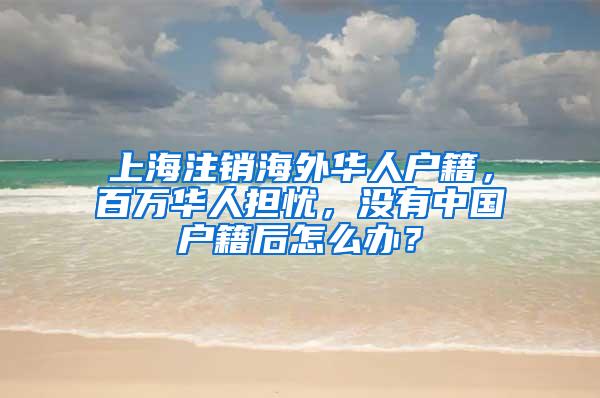 上海注销海外华人户籍，百万华人担忧，没有中国户籍后怎么办？